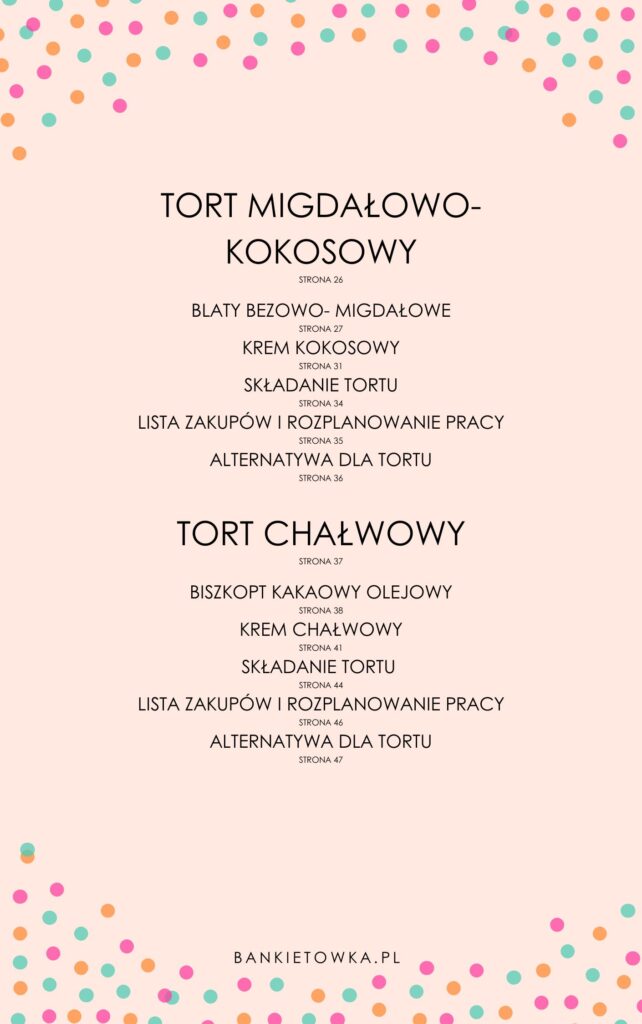 TORT MIGDAŁOWO-KOKOSOWY
STRONA 26

BLATY BEZOWO- MIGDAŁOWE
STRONA 27
KREM KOKOSOWY
STRONA 31
SKŁADANIE TORTU
STRONA 34
LISTA ZAKUPÓW I ROZPLANOWANIE PRACY
STRONA 35
ALTERNATYWA DLA TORTU
STRONA 36

TORT CHAŁWOWY
STRONA 37

BISZKOPT KAKAOWY OLEJOWY
STRONA 38
KREM CHAŁWOWY
STRONA 41
SKŁADANIE TORTU
STRONA 44
LISTA ZAKUPÓW I ROZPLANOWANIE PRACY
STRONA 46
ALTERNATYWA DLA TORTU
STRONA 47

BANKIETOWKA.PL